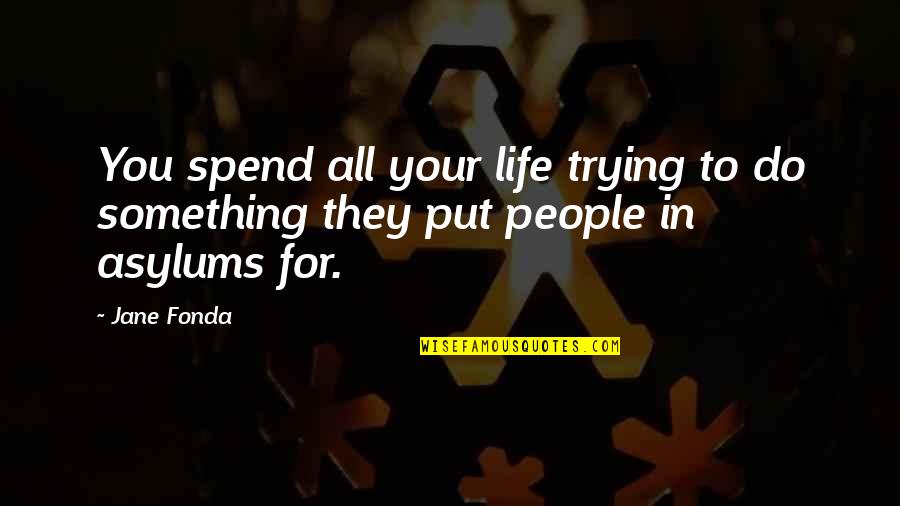 You spend all your life trying to do something they put people in asylums for.

~ Jane Fonda

WISEFAMOUSQUOTES.COM